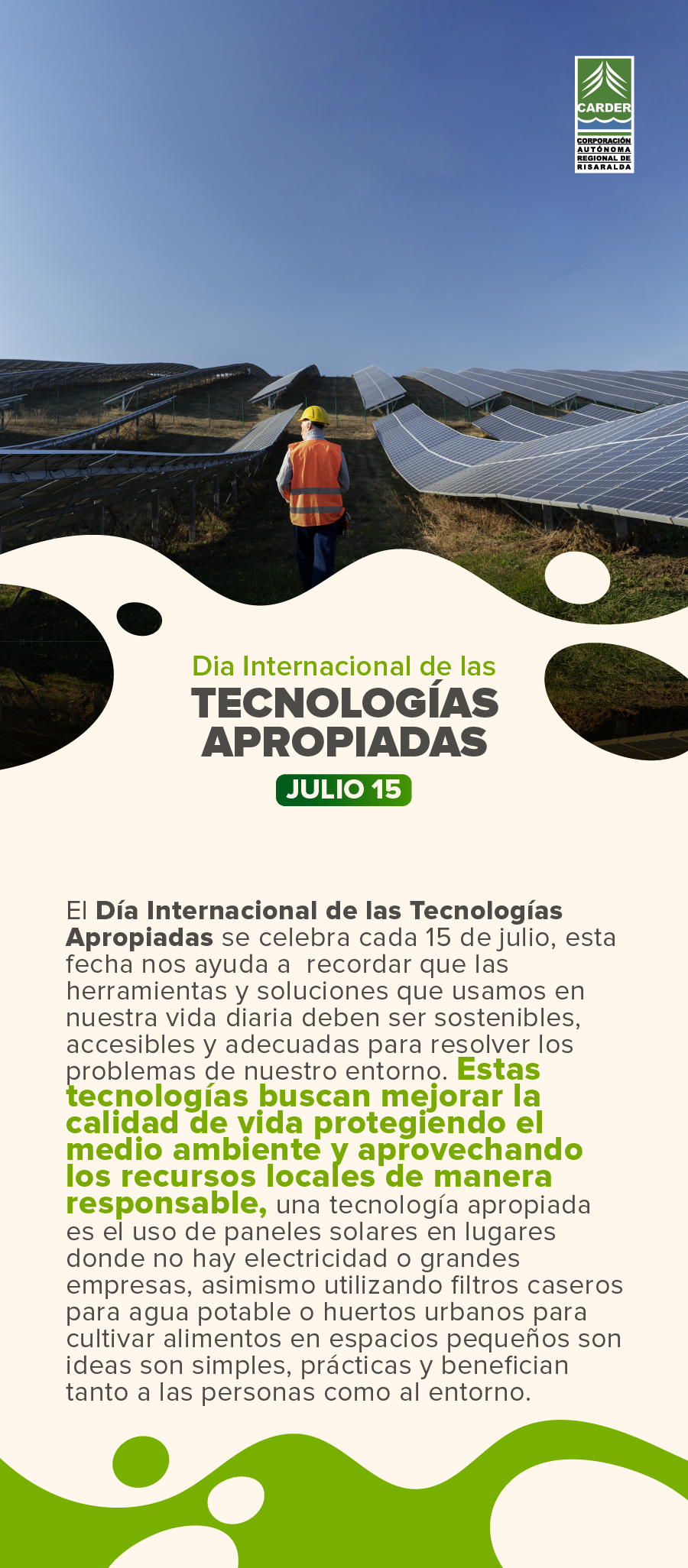 CARDER
CORPORACIÓN AUTÓNOMA REGIONAL DE RISARALDA

Dia Internacional de las
TECNOLOGÍAS APROPIADAS
JULIO 15

El Día Internacional de las Tecnologías Apropiadas se celebra cada 15 de julio, esta fecha nos ayuda a recordar que las herramientas y soluciones que usamos en nuestra vida diaria deben ser sostenibles, accesibles y adecuadas para resolver los problemas de nuestro entorno. Estas tecnologías buscan mejorar la calidad de vida protegiendo el medio ambiente y aprovechando los recursos locales de manera responsable, una tecnología apropiada es el uso de paneles solares en lugares donde no hay electricidad o grandes empresas, asimismo utilizando filtros caseros para agua potable o huertos urbanos para cultivar alimentos en espacios pequeños son ideas son simples, prácticas y benefician tanto a las personas como al entorno.